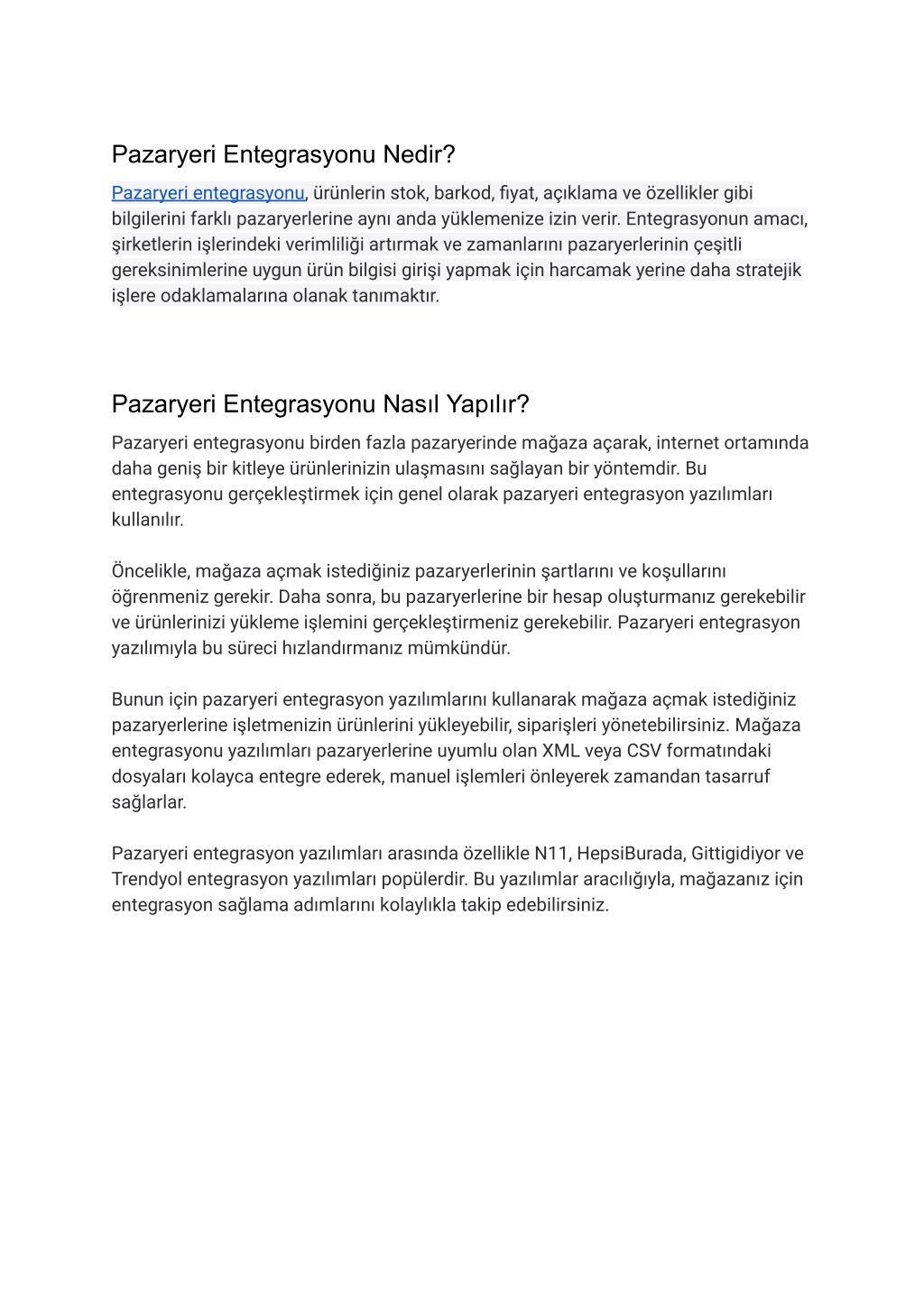 Pazaryeri Entegrasyonu Nedir?

Pazaryeri entegrasyonu, ürünlerin stok, barkod, fiyat, açıklama ve özellikler gibi bilgilerini farklı pazaryerlerine aynı anda yüklemenize izin verir. Entegrasyonun amacı, şirketlerin işlerindeki verimliliği artırmak ve zamanlarını pazaryerlerinin çeşitli gereksinimlerine uygun ürün bilgisi girişi yapmak için harcamak yerine daha stratejik işlere odaklamalarına olanak tanımaktır.

Pazaryeri Entegrasyonu Nasıl Yapılır?

Pazaryeri entegrasyonu birden fazla pazaryerinde mağaza açarak, internet ortamında daha geniş bir kitleye ürünlerinizin ulaşmasını sağlayan bir yöntemdir. Bu entegrasyonu gerçekleştirmek için genel olarak pazaryeri entegrasyon yazılımları kullanılır.

Öncelikle, mağaza açmak istediğiniz pazaryerlerinin şartlarını ve koşullarını öğrenmeniz gerekir. Daha sonra, bu pazaryerlerine bir hesap oluşturmanız gerekebilir ve ürünlerinizi yükleme işlemini gerçekleştirmeniz gerekebilir. Pazaryeri entegrasyon yazılımıyla bu süreci hızlandırmanız mümkündür.

Bunun için pazaryeri entegrasyon yazılımlarını kullanarak mağaza açmak istediğiniz pazaryerlerine işletmenizin ürünlerini yükleyebilir, siparişleri yönetebilirsiniz. Mağaza entegrasyonu yazılımları pazaryerlerine uyumlu olan XML veya CSV formatındaki dosyaları kolayca entegre ederek, manuel işlemleri önleyerek zamandan tasarruf sağlarlar.

Pazaryeri entegrasyon yazılımları arasında özellikle N11, HepsiBurada, Gittigidiyor ve Trendyol entegrasyon yazılımları popülerdir. Bu yazılımlar aracılığıyla, mağazanız için entegrasyon sağlama adımlarını kolaylıkla takip edebilirsiniz.